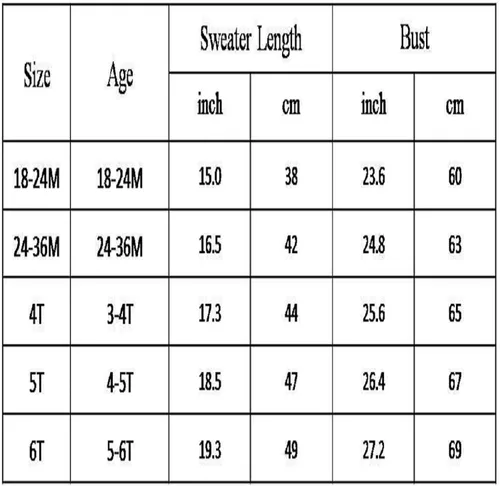 | Size | Age | Sweater Length | | Bust | |
|---|---|---|---|---|---|
| | | inch | cm | inch | cm |
| 18-24M | 18-24M | 15.0 | 38 | 23.6 | 60 |
| 24-36M | 24-36M | 16.5 | 42 | 24.8 | 63 |
| 4T | 3-4T | 17.3 | 44 | 25.6 | 65 |
| 5T | 4-5T | 18.5 | 47 | 26.4 | 67 |
| 6T | 5-6T | 19.3 | 49 | 27.2 | 69 |